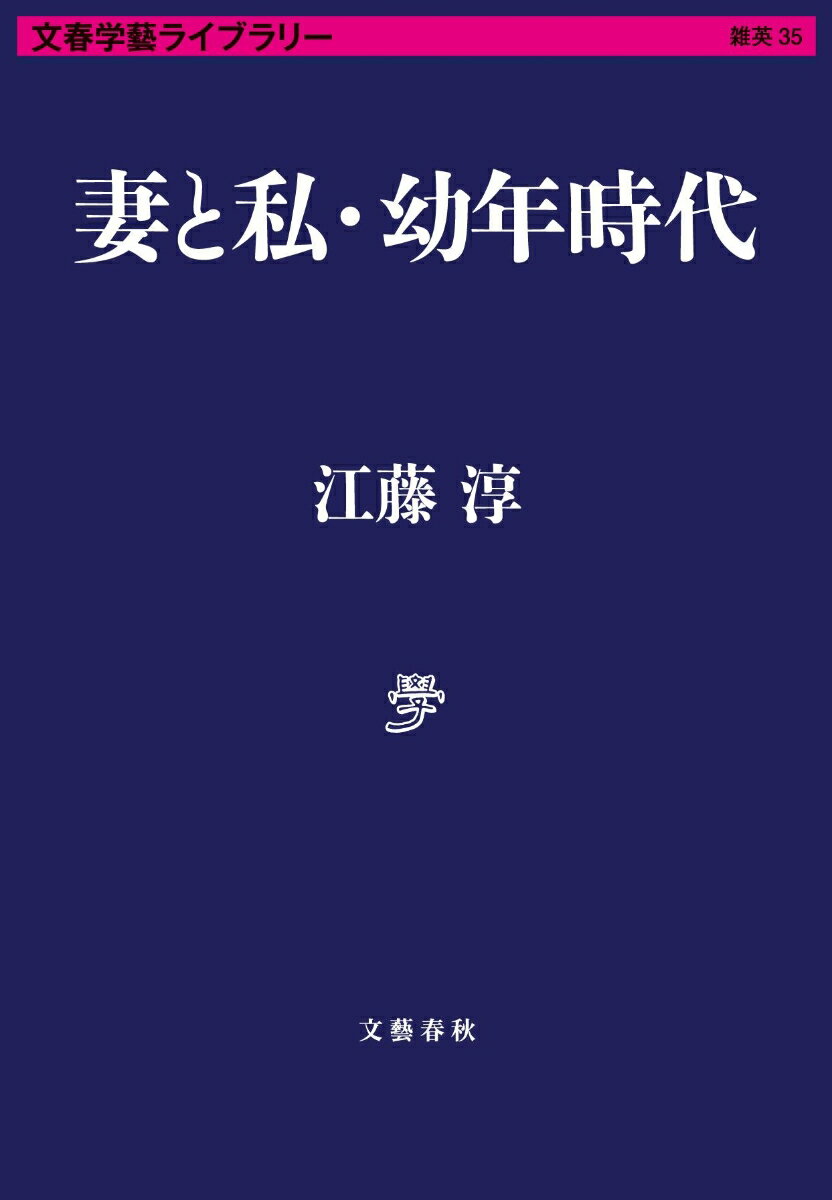 文春学藝ライブラリー

雑英 35

妻と私・幼年時代

江藤 淳

學

文藝春秋